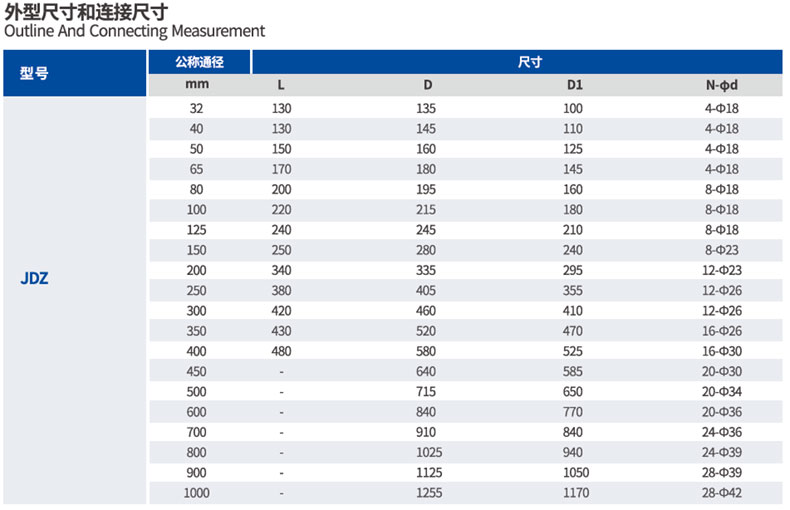 外型尺寸和连接尺寸
Outline And Connecting Measurement

| 型号 | 公称通径 | 尺寸 | | | |
|---|---|---|---|---|---|
| | mm | L | D | D1 | N-φd |
| JDZ | 32 | 130 | 135 | 100 | 4-Φ18 |
| | 40 | 130 | 145 | 110 | 4-Φ18 |
| | 50 | 150 | 160 | 125 | 4-Φ18 |
| | 65 | 170 | 180 | 145 | 4-Φ18 |
| | 80 | 200 | 195 | 160 | 8-Φ18 |
| | 100 | 220 | 215 | 180 | 8-Φ18 |
| | 125 | 240 | 245 | 210 | 8-Φ18 |
| | 150 | 250 | 280 | 240 | 8-Φ23 |
| | 200 | 340 | 335 | 295 | 12-Φ23 |
| | 250 | 380 | 405 | 355 | 12-Φ26 |
| | 300 | 420 | 460 | 410 | 12-Φ26 |
| | 350 | 430 | 520 | 470 | 16-Φ26 |
| | 400 | 480 | 580 | 525 | 16-Φ30 |
| | 450 | - | 640 | 585 | 20-Φ30 |
| | 500 | - | 715 | 650 | 20-Φ34 |
| | 600 | - | 840 | 770 | 20-Φ36 |
| | 700 | - | 910 | 840 | 24-Φ36 |
| | 800 | - | 1025 | 940 | 24-Φ39 |
| | 900 | - | 1125 | 1050 | 28-Φ39 |
| | 1000 | - | 1255 | 1170 | 28-Φ42 |